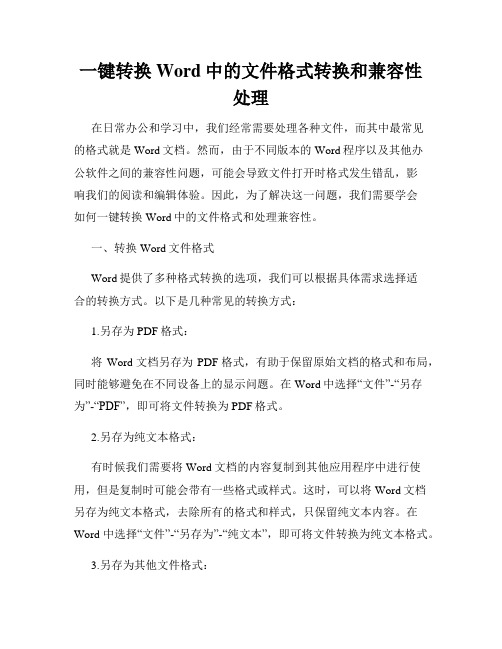 一键转换 Word 中的文件格式转换和兼容性处理

在日常办公和学习中，我们经常需要处理各种文件，而其中最常见的格式就是 Word 文档。然而，由于不同版本的 Word 程序以及其他办公软件之间的兼容性问题，可能会导致文件打开时格式发生错乱，影响我们的阅读和编辑体验。因此，为了解决这一问题，我们需要学会如何一键转换 Word 中的文件格式和处理兼容性。

一、转换 Word 文件格式

Word 提供了多种格式转换的选项，我们可以根据具体需求选择适合的转换方式。以下是几种常见的转换方式：

1.另存为 PDF 格式：

将 Word 文档另存为 PDF 格式，有助于保留原始文档的格式和布局，同时能够避免在不同设备上的显示问题。在 Word 中选择“文件”-“另存为”-“PDF”，即可将文件转换为 PDF 格式。

2.另存为纯文本格式：

有时候我们需要将 Word 文档的内容复制到其他应用程序中进行使用，但是复制时可能会带有一些格式或样式。这时，可以将 Word 文档另存为纯文本格式，去除所有的格式和样式，只保留纯文本内容。在 Word 中选择“文件”-“另存为”-“纯文本”，即可将文件转换为纯文本格式。

3.另存为其他文件格式：